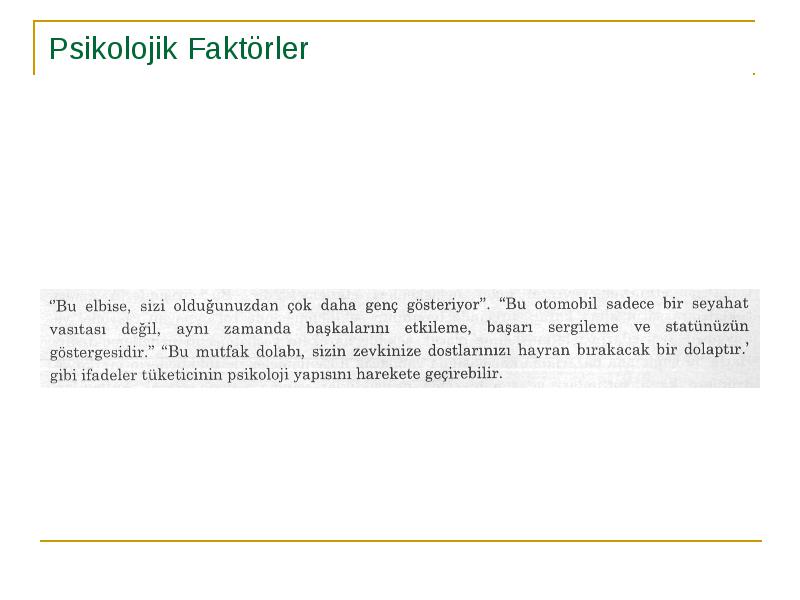 Psikolojik Faktörler

"Bu elbise, sizi olduğunuzdan çok daha genç gösteriyor". "Bu otomobil sadece bir seyahat vasıtası değil, aynı zamanda başkalarını etkileme, başarı sergileme ve statünüzün göstergesidir." "Bu mutfak dolabı, sizin zevkinize dostlarınızı hayran bırakacak bir dolaptır.' gibi ifadeler tüketicinin psikoloji yapısını harekete geçirebilir.